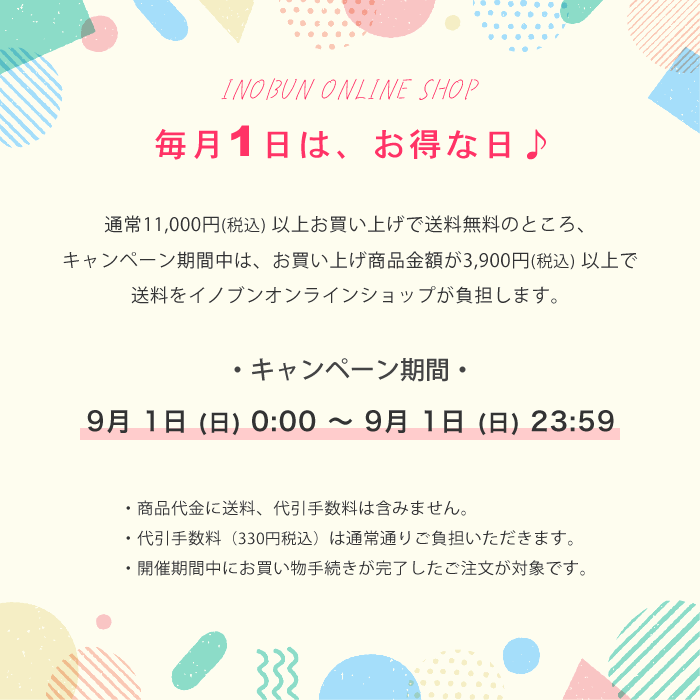 INOBUN ONLINE SHOP

毎月1日は、お得な日♪

通常11,000円(税込) 以上お買い上げで送料無料のところ、
キャンペーン期間中は、お買い上げ商品金額が3,900円(税込) 以上で
送料をイノブンオンラインショップが負担します。

・キャンペーン期間・

9月 1日 (日) 0:00 ～ 9月 1日 (日) 23:59

・商品代金に送料、代引手数料は含みません。
・代引手数料（330円税込）は通常通りご負担いただきます。
・開催期間中にお買い物手続きが完了したご注文が対象です。